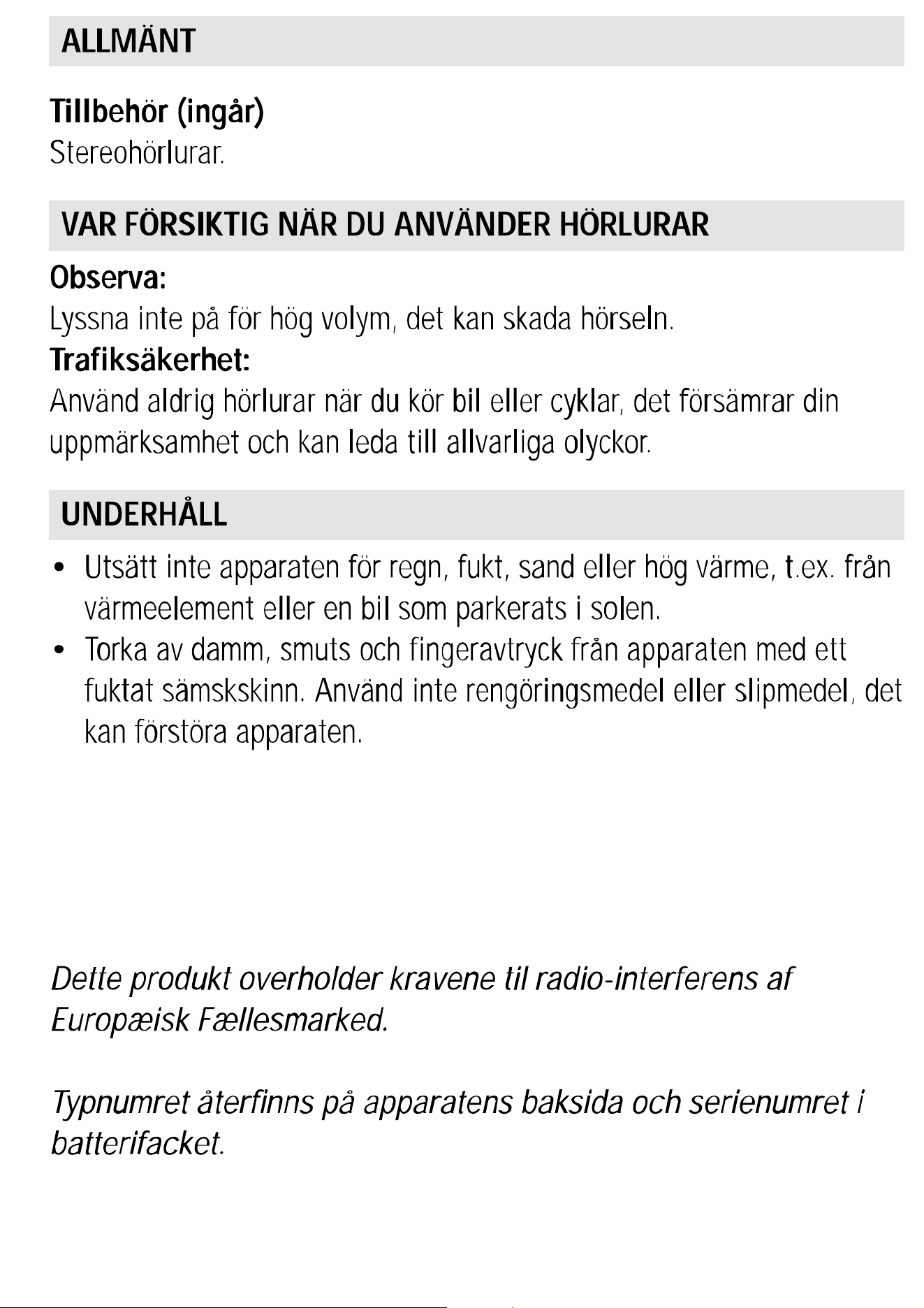 ALLMÄNT

Tillbehör (ingår)
Stereohörlurar.

VAR FÖRSIKTIG NÄR DU ANVÄNDER HÖRLURAR

Observa:
Lyssna inte på för hög volym, det kan skada hörseln.

Trafiksäkerhet:
Använd aldrig hörlurar när du kör bil eller cyklar, det försämrar din uppmärksamhet och kan leda till allvarliga olyckor.

UNDERHÅLL

• Utsätt inte apparaten för regn, fukt, sand eller hög värme, t.ex. från värmeelement eller en bil som parkerats i solen.
• Torka av damm, smuts och fingeravtryck från apparaten med ett fuktat sämskskinn. Använd inte rengöringsmedel eller slipmedel, det kan förstöra apparaten.

Dette produkt overholder kravene til radio-interferens af Europæisk Fællesmarked.

Typnumret återfinns på apparatens baksida och serienumret i batterifacket.